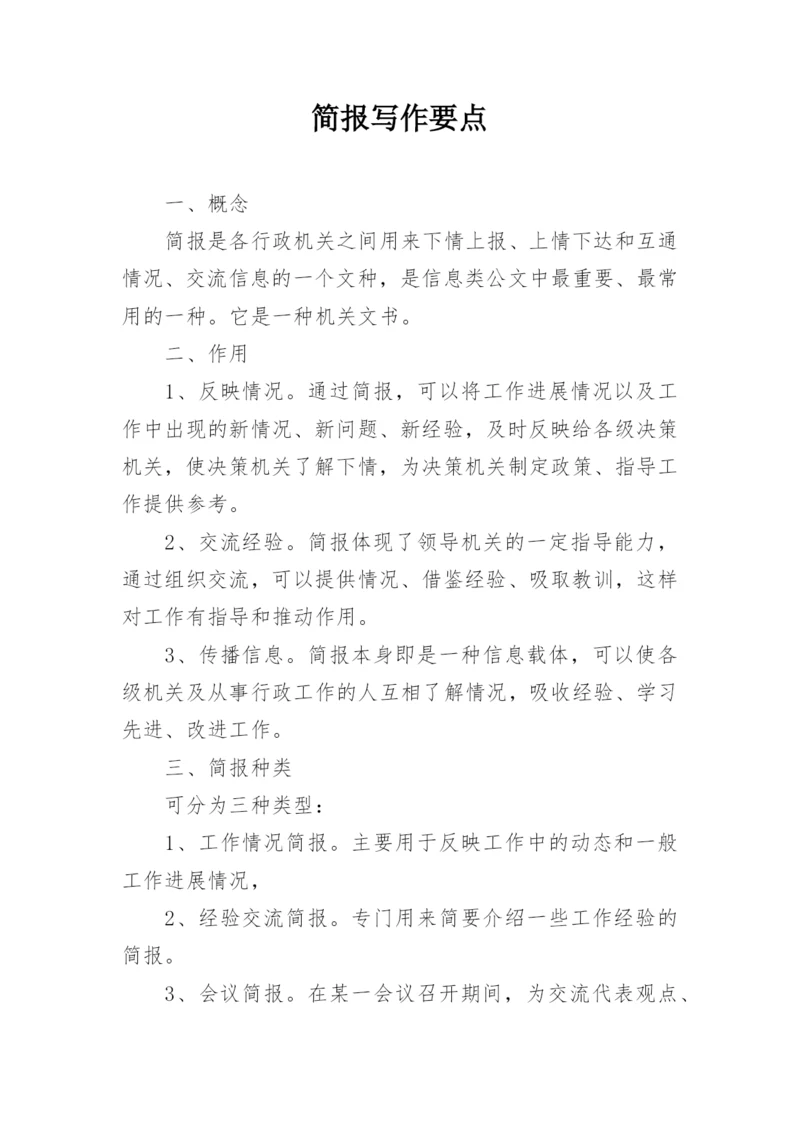 简报写作要点

一、概念

简报是各行政机关之间用来下情上报、上情下达和互通情况、交流信息的一个文种，是信息类公文中最重要、最常用的一种。它是一种机关文书。

二、作用

1、反映情况。通过简报，可以将工作进展情况以及工作中出现的新情况、新问题、新经验，及时反映给各级决策机关，使决策机关了解下情，为决策机关制定政策、指导工作提供参考。

2、交流经验。简报体现了领导机关的一定指导能力，通过组织交流，可以提供情况、借鉴经验、吸取教训，这样对工作有指导和推动作用。

3、传播信息。简报本身即是一种信息载体，可以使各级机关及从事行政工作的人互相了解情况，吸收经验、学习先进、改进工作。

三、简报种类

可分为三种类型：

1、工作情况简报。主要用于反映工作中的动态和一般工作进展情况，

2、经验交流简报。专门用来简要介绍一些工作经验的简报。

3、会议简报。在某一会议召开期间，为交流代表观点、